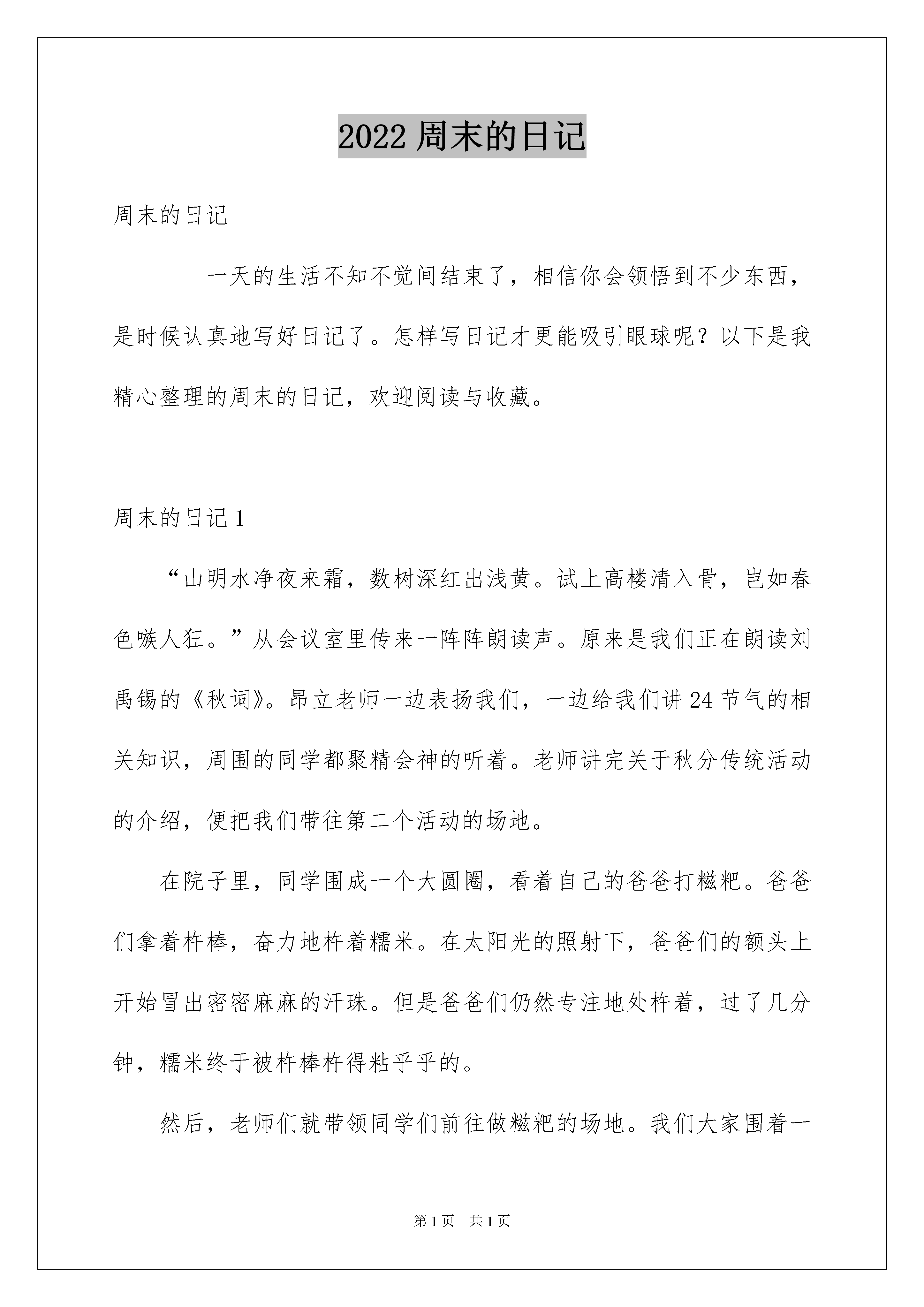 2022 周末的日记

周末的日记

一天的生活不知不觉间结束了，相信你会领悟到不少东西，是时候认真地写好日记了。怎样写日记才更能吸引眼球呢？以下是我精心整理的周末的日记，欢迎阅读与收藏。

周末的日记 1

“山明水净夜来霜，数树深红出浅黄。试上高楼清入骨，岂如春色嗾人狂。”从会议室里传来一阵阵朗读声。原来是我们正在朗读刘禹锡的《秋词》。昂立老师一边表扬我们，一边给我们讲 24 节气的相关知识，周围的同学都聚精会神的听着。老师讲完关于秋分传统活动的介绍，便把我们带往第二个活动的场地。

在院子里，同学围成一个大圆圈，看着自己的爸爸打糍粑。爸爸们拿着杵棒，奋力地杵着糯米。在太阳光的照射下，爸爸们的额头上开始冒出密密麻麻的汗珠。但是爸爸们仍然专注地处杵着，过了几分钟，糯米终于被杵棒杵得粘乎乎的。

然后，老师们就带领同学们前往做糍粑的场地。我们大家围着一

第 1 页　共 1 页